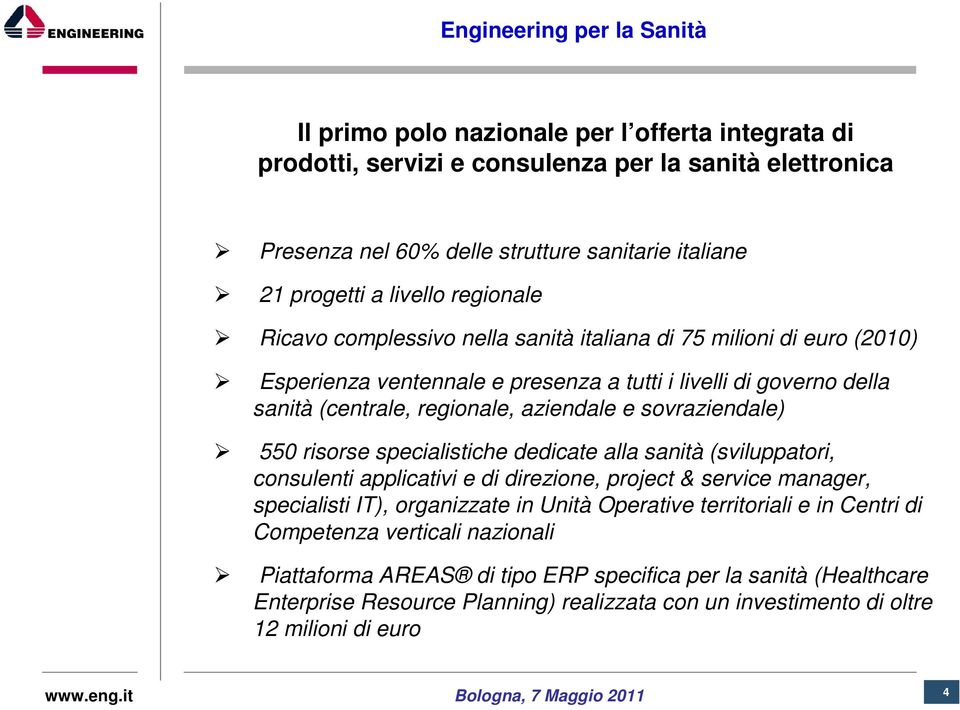 ENGINEERING

Engineering per la Sanità

Il primo polo nazionale per l'offerta integrata di prodotti, servizi e consulenza per la sanità elettronica

➢ Presenza nel 60% delle strutture sanitarie italiane

➢ 21 progetti a livello regionale

➢ Ricavo complessivo nella sanità italiana di 75 milioni di euro (2010)

➢ Esperienza ventennale e presenza a tutti i livelli di governo della sanità (centrale, regionale, aziendale e sovraziendale)

➢ 550 risorse specialistiche dedicate alla sanità (sviluppatori, consulenti applicativi e di direzione, project & service manager, specialisti IT), organizzate in Unità Operative territoriali e in Centri di Competenza verticali nazionali

➢ Piattaforma AREAS® di tipo ERP specifica per la sanità (Healthcare Enterprise Resource Planning) realizzata con un investimento di oltre 12 milioni di euro

www.eng.it

Bologna, 7 Maggio 2011

4